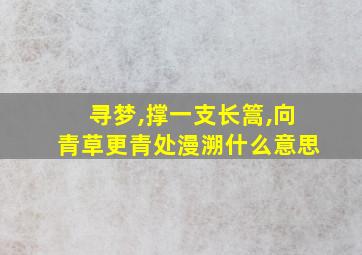 寻梦,撑一支长篙,向青草更青处漫溯什么意思